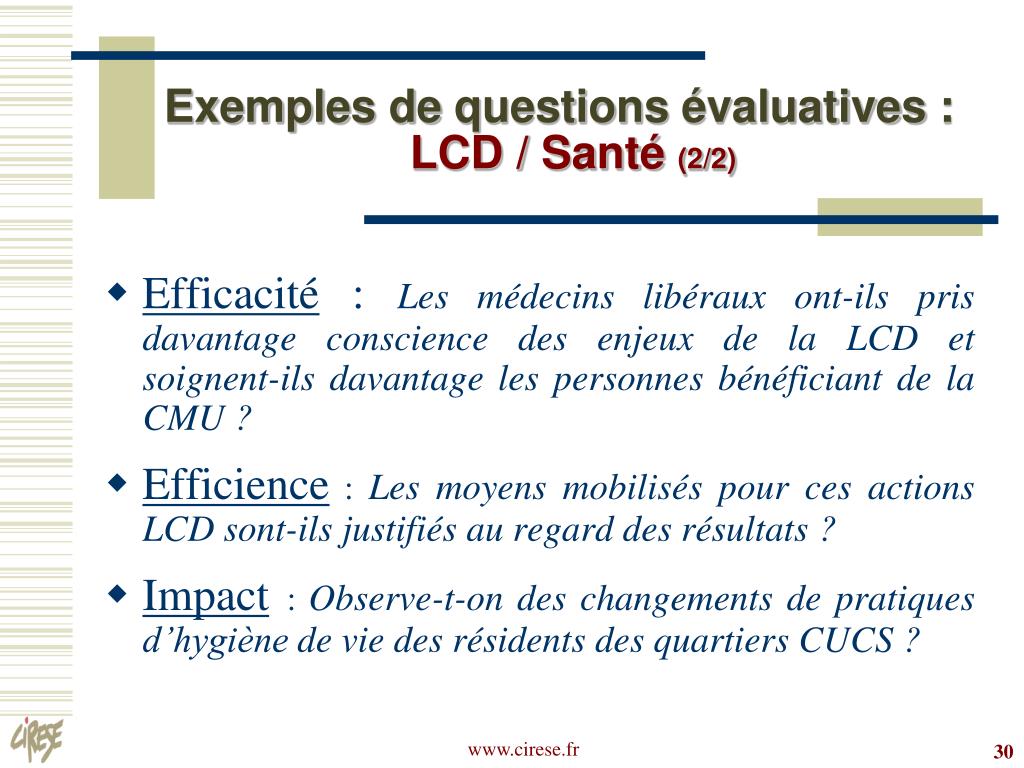 Exemples de questions évaluatives : LCD / Santé (2/2)

Efficacité : Les médecins libéraux ont-ils pris davantage conscience des enjeux de la LCD et soignent-ils davantage les personnes bénéficiant de la CMU ?

Efficience : Les moyens mobilisés pour ces actions LCD sont-ils justifiés au regard des résultats ?

Impact : Observe-t-on des changements de pratiques d'hygiène de vie des résidents des quartiers CUCS ?

CIRESE

www.cirese.fr

30